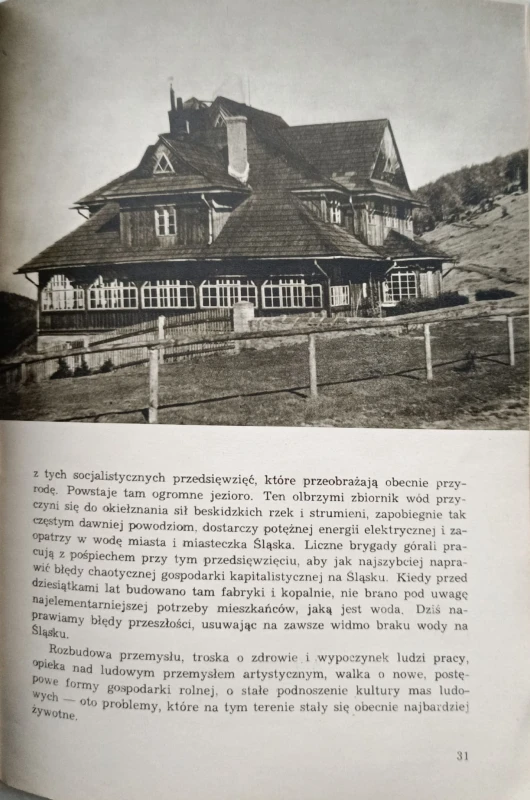 z tych socjalistycznych przedsięwzięć, które przeobrażają obecnie przyrodę. Powstaje tam ogromne jezioro. Ten olbrzymi zbiornik wód przyczyni się do okiełznania sił beskidzkich rzek i strumieni, zapobiegnie tak częstym dawniej powodziom, dostarczy potężnej energii elektrycznej i zaopatrzy w wodę miasta i miasteczka Śląska. Liczne brygady górali pracują z pośpiechem przy tym przedsięwzięciu, aby jak najszybciej naprawić błędy chaotycznej gospodarki kapitalistycznej na Śląsku. Kiedy przed dziesiątkami lat budowano tam fabryki i kopalnie, nie brano pod uwagę najelementarniejszej potrzeby mieszkańców, jaką jest woda. Dziś naprawiamy błędy przeszłości, usuwając na zawsze widmo braku wody na Śląsku.

Rozbudowa przemysłu, troska o zdrowie i wypoczynek ludzi pracy, opieka nad ludowym przemysłem artystycznym, walka o nowe, postępowe formy gospodarki rolnej, o stałe podnoszenie kultury mas ludowych — oto problemy, które na tym terenie stały się obecnie najbardziej żywotne.

31